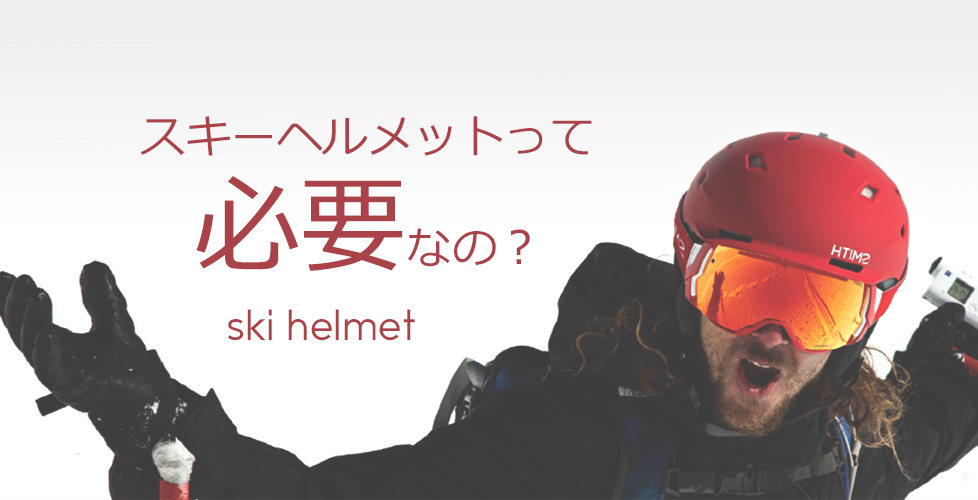 スキーヘルメットって
必要なの？
ski helmet

SMITH